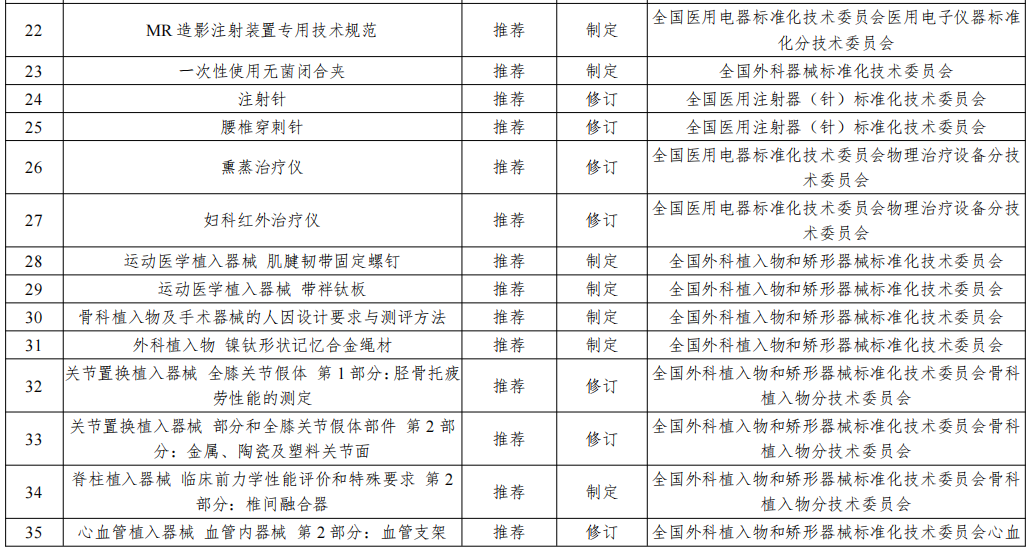 | 22 | MR 造影注射装置专用技术规范 | 推荐 | 制定 | 全国医用电器标准化技术委员会医用电子仪器标准化分技术委员会 |
|---|---|---|---|---|
| 23 | 一次性使用无菌闭合夹 | 推荐 | 制定 | 全国外科器械标准化技术委员会 |
| 24 | 注射针 | 推荐 | 修订 | 全国医用注射器（针）标准化技术委员会 |
| 25 | 腰椎穿刺针 | 推荐 | 修订 | 全国医用注射器（针）标准化技术委员会 |
| 26 | 熏蒸治疗仪 | 推荐 | 修订 | 全国医用电器标准化技术委员会物理治疗设备分技术委员会 |
| 27 | 妇科红外治疗仪 | 推荐 | 修订 | 全国医用电器标准化技术委员会物理治疗设备分技术委员会 |
| 28 | 运动医学植入器械 肌腱韧带固定螺钉 | 推荐 | 制定 | 全国外科植入物和矫形器械标准化技术委员会 |
| 29 | 运动医学植入器械 带袢钛板 | 推荐 | 制定 | 全国外科植入物和矫形器械标准化技术委员会 |
| 30 | 骨科植入物及手术器械的人因设计要求与测评方法 | 推荐 | 制定 | 全国外科植入物和矫形器械标准化技术委员会 |
| 31 | 外科植入物 镍钛形状记忆合金绳材 | 推荐 | 制定 | 全国外科植入物和矫形器械标准化技术委员会 |
| 32 | 关节置换植入器械 全膝关节假体 第 1 部分：胫骨托疲劳性能的测定 | 推荐 | 修订 | 全国外科植入物和矫形器械标准化技术委员会骨科植入物分技术委员会 |
| 33 | 关节置换植入器械 部分和全膝关节假体部件 第 2 部分：金属、陶瓷及塑料关节面 | 推荐 | 修订 | 全国外科植入物和矫形器械标准化技术委员会骨科植入物分技术委员会 |
| 34 | 脊柱植入器械 临床前力学性能评价和特殊要求 第 2 部分：椎间融合器 | 推荐 | 制定 | 全国外科植入物和矫形器械标准化技术委员会骨科植入物分技术委员会 |
| 35 | 心血管植入器械 血管内器械 第 2 部分：血管支架 | 推荐 | 修订 | 全国外科植入物和矫形器械标准化技术委员会心血 |